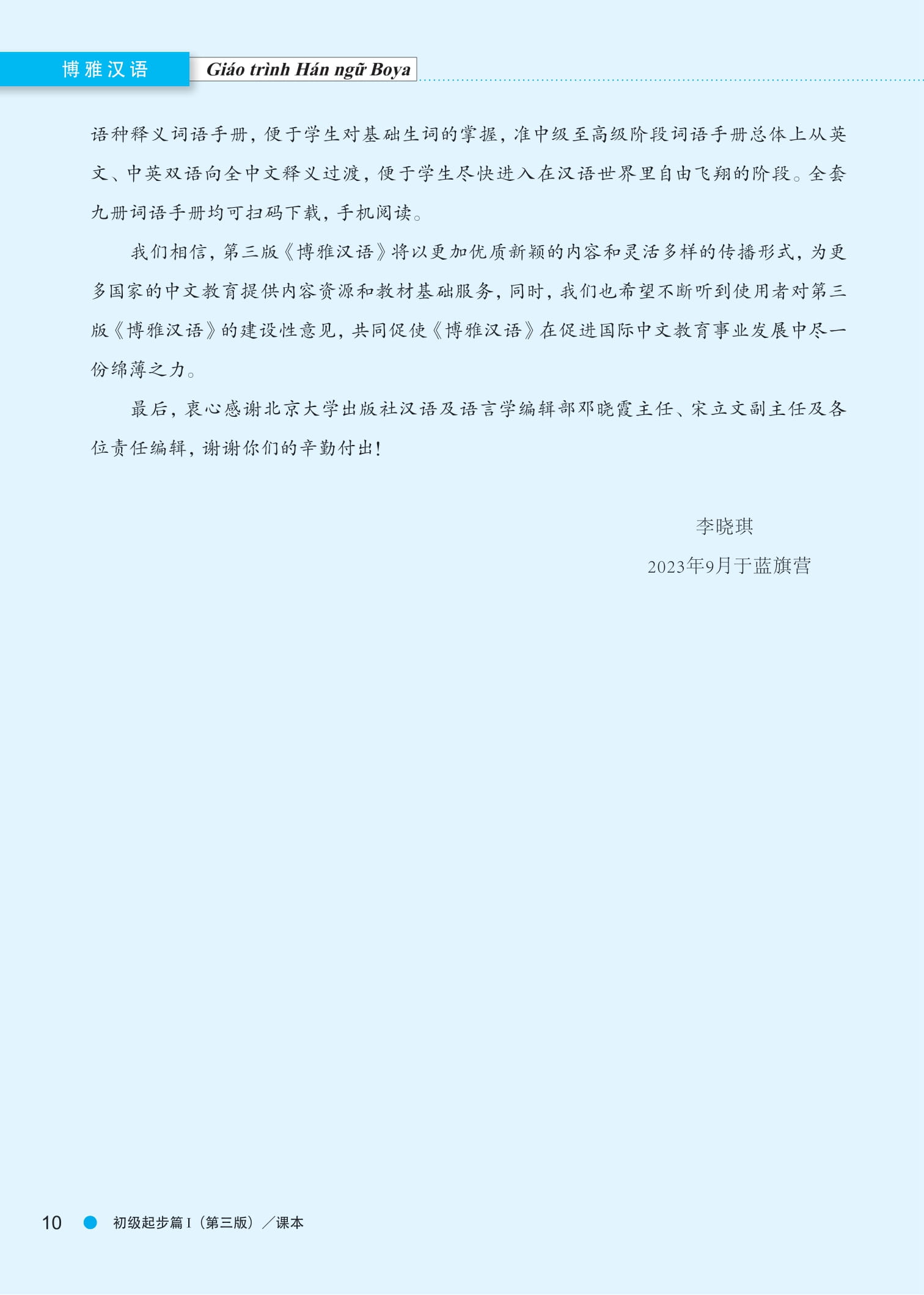 博雅汉语 Giáo trình Hán ngữ Boya

语种释义词语手册，便于学生对基础生词的掌握，准中级至高级阶段词语手册总体上从英文、中英双语向全中文释义过渡，便于学生尽快进入在汉语世界里自由飞翔的阶段。全套九册词语手册均可扫码下载，手机阅读。

我们相信，第三版《博雅汉语》将以更加优质新颖的内容和灵活多样的传播形式，为更多国家的中文教育提供内容资源和教材基础服务，同时，我们也希望不断听到使用者对第三版《博雅汉语》的建设性意见，共同促使《博雅汉语》在促进国际中文教育事业发展中尽一份绵薄之力。

最后，衷心感谢北京大学出版社汉语及语言学编辑部邓晓霞主任、宋立文副主任及各位责任编辑，谢谢你们的辛勤付出！

李晓琪
2023年9月于蓝旗营

10 初级起步篇 I（第三版）／课本